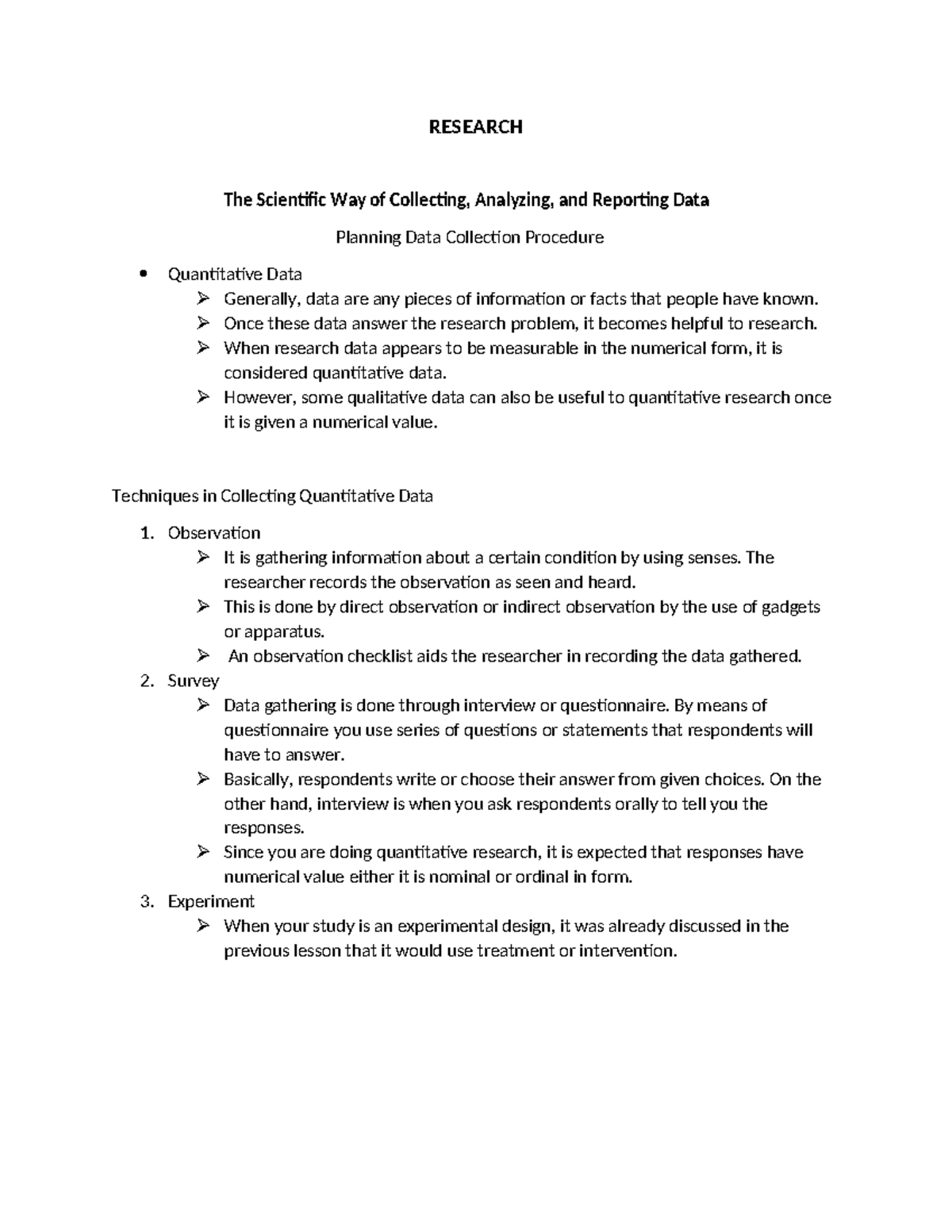 RESEARCH

The Scientific Way of Collecting, Analyzing, and Reporting Data

Planning Data Collection Procedure

• Quantitative Data
➢ Generally, data are any pieces of information or facts that people have known.
➢ Once these data answer the research problem, it becomes helpful to research.
➢ When research data appears to be measurable in the numerical form, it is considered quantitative data.
➢ However, some qualitative data can also be useful to quantitative research once it is given a numerical value.

Techniques in Collecting Quantitative Data

1. Observation
➢ It is gathering information about a certain condition by using senses. The researcher records the observation as seen and heard.
➢ This is done by direct observation or indirect observation by the use of gadgets or apparatus.
➢ An observation checklist aids the researcher in recording the data gathered.
2. Survey
➢ Data gathering is done through interview or questionnaire. By means of questionnaire you use series of questions or statements that respondents will have to answer.
➢ Basically, respondents write or choose their answer from given choices. On the other hand, interview is when you ask respondents orally to tell you the responses.
➢ Since you are doing quantitative research, it is expected that responses have numerical value either it is nominal or ordinal in form.
3. Experiment
➢ When your study is an experimental design, it was already discussed in the previous lesson that it would use treatment or intervention.